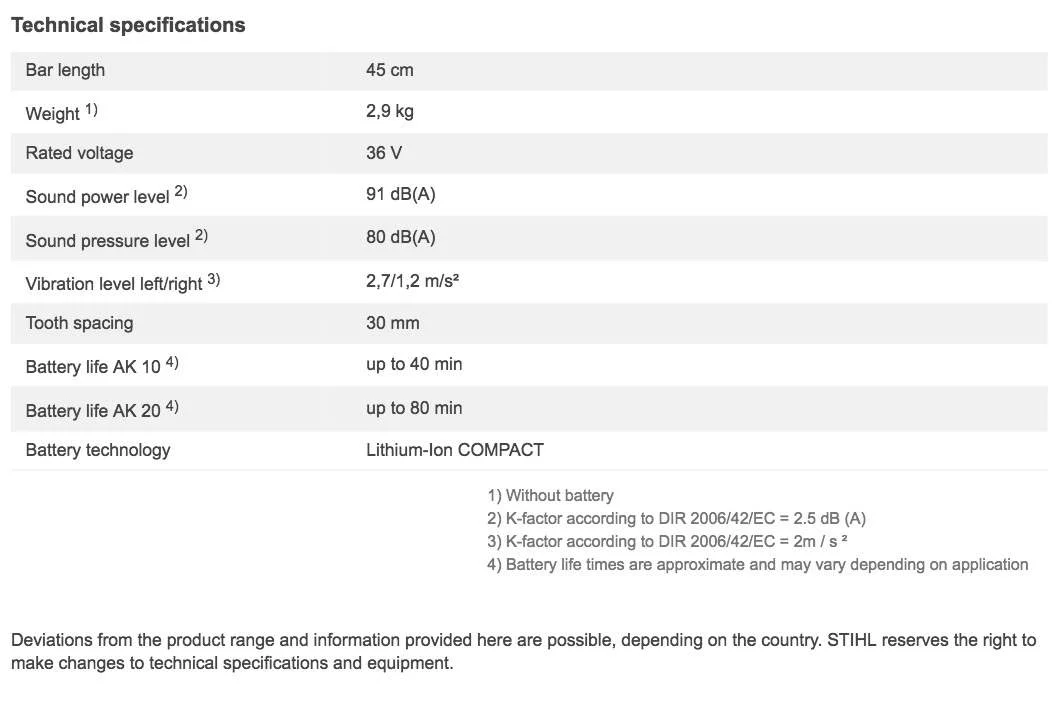 Technical specifications

| | |
|---|---|
| Bar length | 45 cm |
| Weight $^{1)}$ | 2,9 kg |
| Rated voltage | 36 V |
| Sound power level $^{2)}$ | 91 dB(A) |
| Sound pressure level $^{2)}$ | 80 dB(A) |
| Vibration level left/right $^{3)}$ | 2,7/1,2 m/s² |
| Tooth spacing | 30 mm |
| Battery life AK 10 $^{4)}$ | up to 40 min |
| Battery life AK 20 $^{4)}$ | up to 80 min |
| Battery technology | Lithium-Ion COMPACT |

1) Without battery
2) K-factor according to DIR 2006/42/EC = 2.5 dB (A)
3) K-factor according to DIR 2006/42/EC = 2m / s ²
4) Battery life times are approximate and may vary depending on application

Deviations from the product range and information provided here are possible, depending on the country. STIHL reserves the right to make changes to technical specifications and equipment.